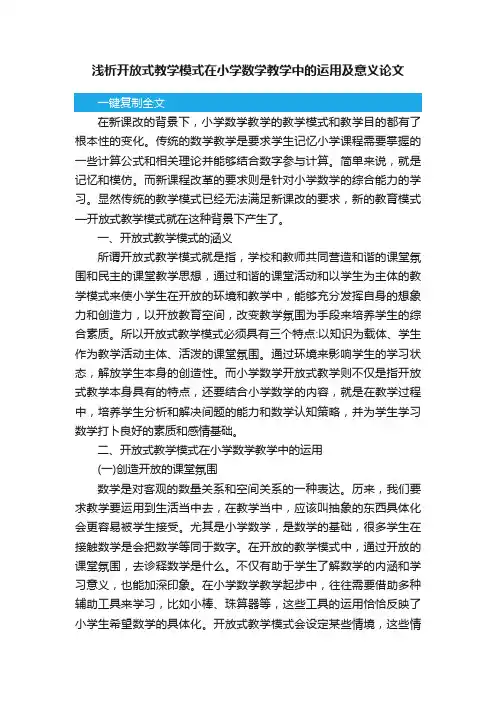 浅析开放式教学模式在小学数学教学中的运用及意义论文

一键复制全文

在新课改的背景下，小学数学教学的教学模式和教学目的都有了根本性的变化。传统的数学教学是要求学生记忆小学课程需要掌握的一些计算公式和相关理论并能够结合数字参与计算。简单来说，就是记忆和模仿。而新课程改革的要求则是针对小学数学的综合能力的学习。显然传统的教学模式已经无法满足新课改的要求，新的教育模式—开放式教学模式就在这种背景下产生了。

一、开放式教学模式的涵义

所谓开放式教学模式就是指，学校和教师共同营造和谐的课堂氛围和民主的课堂教学思想，通过和谐的课堂活动和以学生为主体的教学模式来使小学生在开放的环境和教学中，能够充分发挥自身的想象力和创造力，以开放教育空间，改变教学氛围为手段来培养学生的综合素质。所以开放式教学模式必须具有三个特点:以知识为载体、学生作为教学活动主体、活泼的课堂氛围。通过环境来影响学生的学习状态，解放学生本身的创造性。而小学数学开放式教学则不仅是指开放式教学本身具有的特点，还要结合小学数学的内容，就是在教学过程中，培养学生分析和解决间题的能力和数学认知策略，并为学生学习数学打卜良好的素质和感情基础。

二、开放式教学模式在小学数学教学中的运用

(一)创造开放的课堂氛围

数学是对客观的数量关系和空间关系的一种表达。历来，我们要求数学要运用到生活当中去，在教学当中，应该叫抽象的东西具体化会更容易被学生接受。尤其是小学数学，是数学的基础，很多学生在接触数学是会把数学等同于数字。在开放的教学模式中，通过开放的课堂氛围，去诊释数学是什么。不仅有助于学生了解数学的内涵和学习意义，也能加深印象。在小学数学教学起步中，往往需要借助多种辅助工具来学习，比如小棒、珠算器等，这些工具的运用恰恰反映了小学生希望数学的具体化。开放式教学模式会设定某些情境，这些情